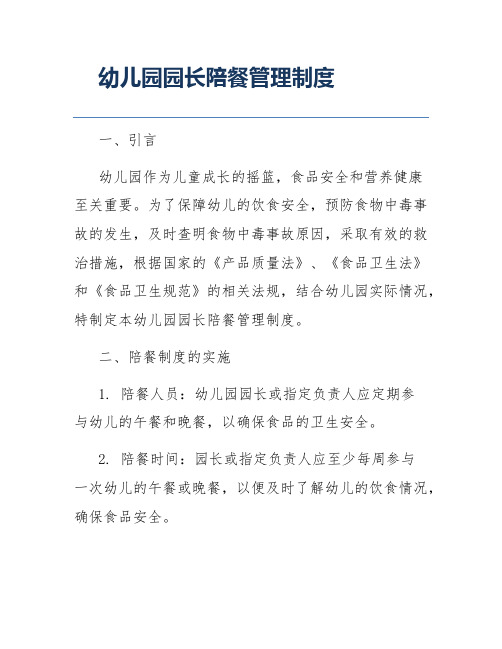 幼儿园园长陪餐管理制度

一、引言

幼儿园作为儿童成长的摇篮，食品安全和营养健康至关重要。为了保障幼儿的饮食安全，预防食物中毒事故的发生，及时查明食物中毒事故原因，采取有效的救治措施，根据国家的《产品质量法》、《食品卫生法》和《食品卫生规范》的相关法规，结合幼儿园实际情况，特制定本幼儿园园长陪餐管理制度。

二、陪餐制度的实施

1. 陪餐人员：幼儿园园长或指定负责人应定期参与幼儿的午餐和晚餐，以确保食品的卫生安全。

2. 陪餐时间：园长或指定负责人应至少每周参与一次幼儿的午餐或晚餐，以便及时了解幼儿的饮食情况，确保食品安全。